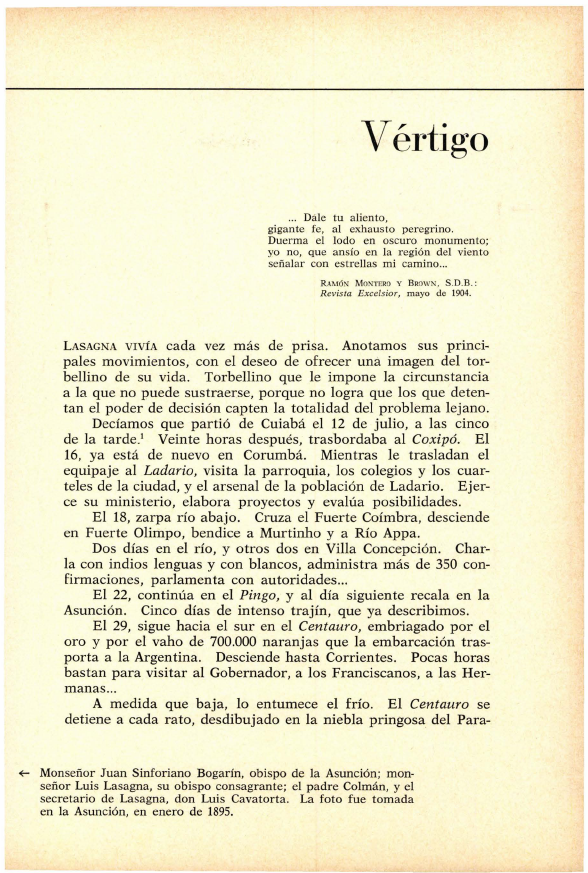 Vértigo

... Dale tu aliento,
gigante fe, al exhausto peregrino.
Duerma el lodo en oscuro monumento;
yo no, que ansío en la región del viento
señalar con estrellas mi camino...

RAMÓN MONTERO Y BROWN, S.D.B.:
Revista Excelsior, mayo de 1904.

LASAGNA VIVÍA cada vez más de prisa. Anotamos sus principales movimientos, con el deseo de ofrecer una imagen del torbellino de su vida. Torbellino que le impone la circunstancia a la que no puede sustraerse, porque no logra que los que detentan el poder de decisión capten la totalidad del problema lejano.

Decíamos que partió de Cuiabá el 12 de julio, a las cinco de la tarde.$^1$ Veinte horas después, trasbordaba al Coxipó. El 16, ya está de nuevo en Corumbá. Mientras le trasladan el equipaje al Ladario, visita la parroquia, los colegios y los cuarteles de la ciudad, y el arsenal de la población de Ladario. Ejerce su ministerio, elabora proyectos y evalúa posibilidades.

El 18, zarpa río abajo. Cruza el Fuerte Coímbra, desciende en Fuerte Olimpo, bendice a Murtinho y a Río Appa.

Dos días en el río, y otros dos en Villa Concepción. Charla con indios lenguas y con blancos, administra más de 350 confirmaciones, parlamenta con autoridades...

El 22, continúa en el Pingo, y al día siguiente recala en la Asunción. Cinco días de intenso trajín, que ya describimos.

El 29, sigue hacia el sur en el Centauro, embriagado por el oro y por el vaho de 700.000 naranjas que la embarcación trasporta a la Argentina. Desciende hasta Corrientes. Pocas horas bastan para visitar al Gobernador, a los Franciscanos, a las Hermanas...

A medida que baja, lo entumece el frío. El Centauro se detiene a cada rato, desdibujado en la niebla pringosa del Para-

← Monseñor Juan Sinforiano Bogarín, obispo de la Asunción; monseñor Luis Lasagna, su obispo consagrante; el padre Colmán, y el secretario de Lasagna, don Luis Cavatorta. La foto fue tomada en la Asunción, en enero de 1895.